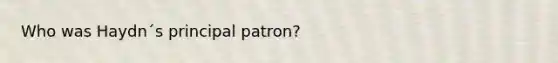 Who was Haydn´s principal patron?